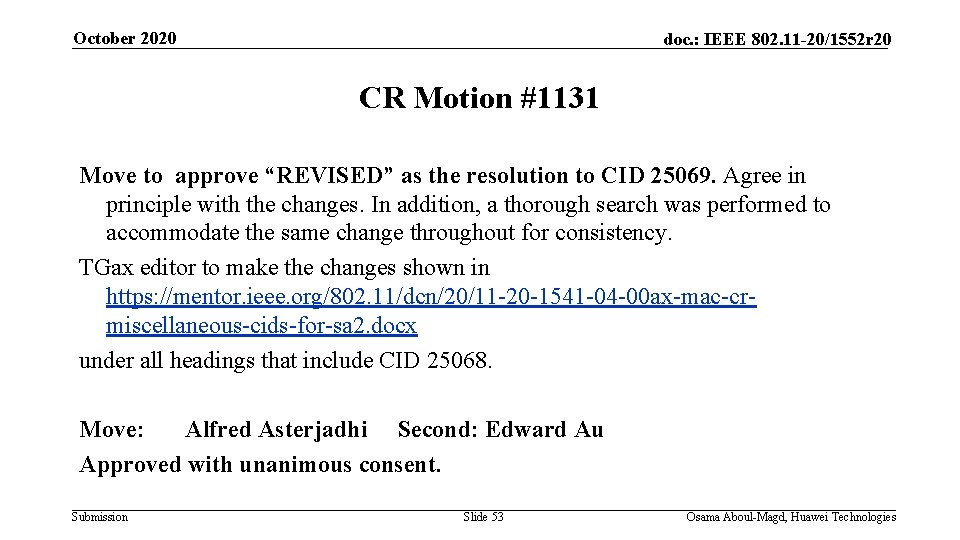 October 2020

doc.: IEEE 802.11-20/1552r20

CR Motion #1131

Move to approve “REVISED” as the resolution to CID 25069. Agree in principle with the changes. In addition, a thorough search was performed to accommodate the same change throughout for consistency.

TGax editor to make the changes shown in https://mentor.ieee.org/802.11/dcn/20/11-20-1541-04-00ax-mac-cr-miscellaneous-cids-for-sa2.docx

under all headings that include CID 25068.

Move: Alfred Asterjadhi Second: Edward Au

Approved with unanimous consent.

Submission

Slide 53

Osama Aboul-Magd, Huawei Technologies